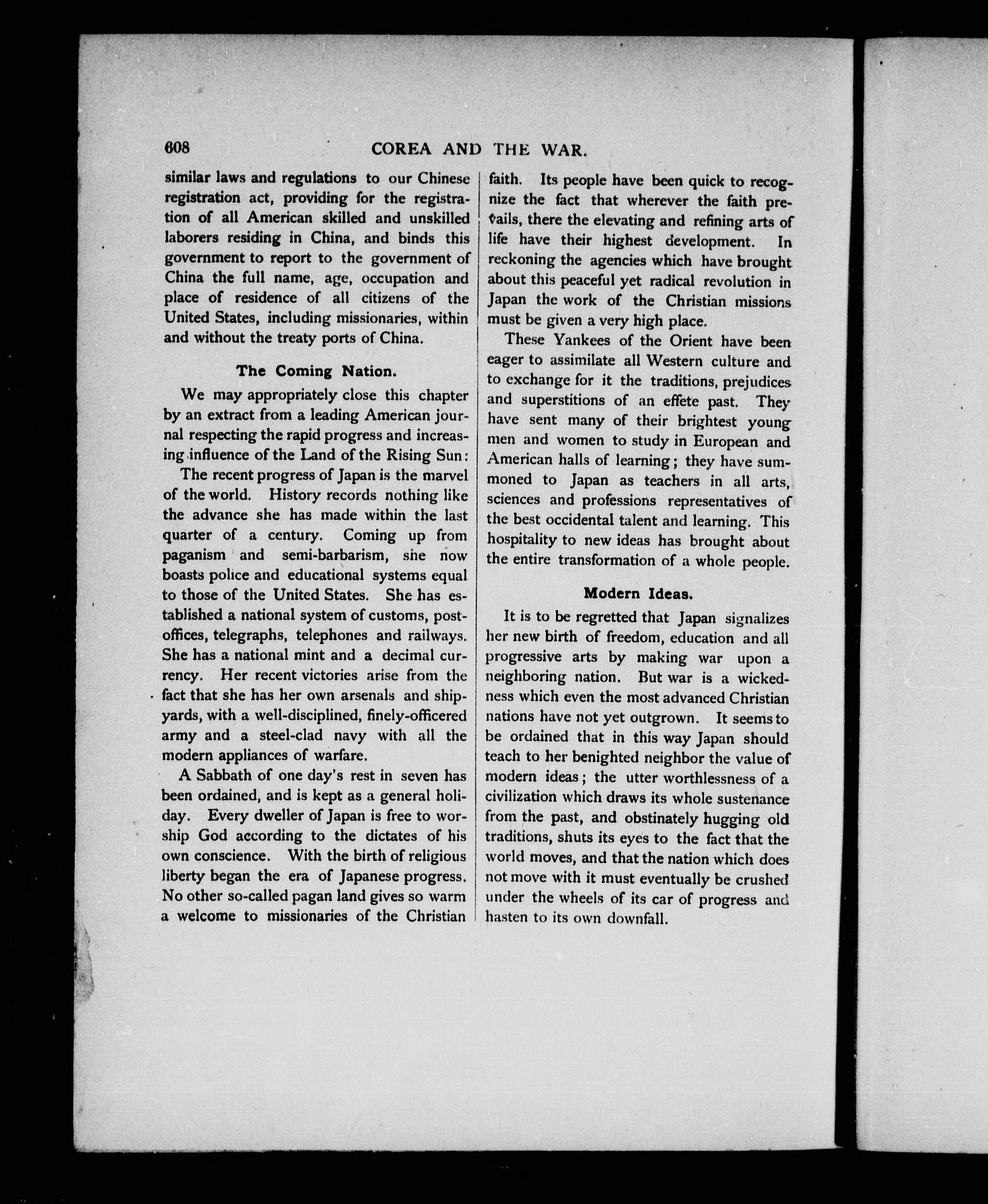 608 COREA AND THE WAR.

similar laws and regulations to our Chinese registration act, providing for the registration of all American skilled and unskilled laborers residing in China, and binds this government to report to the government of China the full name, age, occupation and place of residence of all citizens of the United States, including missionaries, within and without the treaty ports of China.

The Coming Nation.

We may appropriately close this chapter by an extract from a leading American journal respecting the rapid progress and increasing influence of the Land of the Rising Sun:

The recent progress of Japan is the marvel of the world. History records nothing like the advance she has made within the last quarter of a century. Coming up from paganism and semi-barbarism, she now boasts police and educational systems equal to those of the United States. She has established a national system of customs, post-offices, telegraphs, telephones and railways. She has a national mint and a decimal currency. Her recent victories arise from the fact that she has her own arsenals and shipyards, with a well-disciplined, finely-officered army and a steel-clad navy with all the modern appliances of warfare.

A Sabbath of one day's rest in seven has been ordained, and is kept as a general holiday. Every dweller of Japan is free to worship God according to the dictates of his own conscience. With the birth of religious liberty began the era of Japanese progress. No other so-called pagan land gives so warm a welcome to missionaries of the Christian faith. Its people have been quick to recognize the fact that wherever the faith prevails, there the elevating and refining arts of life have their highest development. In reckoning the agencies which have brought about this peaceful yet radical revolution in Japan the work of the Christian missions must be given a very high place.

These Yankees of the Orient have been eager to assimilate all Western culture and to exchange for it the traditions, prejudices and superstitions of an effete past. They have sent many of their brightest young men and women to study in European and American halls of learning; they have summoned to Japan as teachers in all arts, sciences and professions representatives of the best occidental talent and learning. This hospitality to new ideas has brought about the entire transformation of a whole people.

Modern Ideas.

It is to be regretted that Japan signalizes her new birth of freedom, education and all progressive arts by making war upon a neighboring nation. But war is a wickedness which even the most advanced Christian nations have not yet outgrown. It seems to be ordained that in this way Japan should teach to her benighted neighbor the value of modern ideas; the utter worthlessness of a civilization which draws its whole sustenance from the past, and obstinately hugging old traditions, shuts its eyes to the fact that the world moves, and that the nation which does not move with it must eventually be crushed under the wheels of its car of progress and hasten to its own downfall.